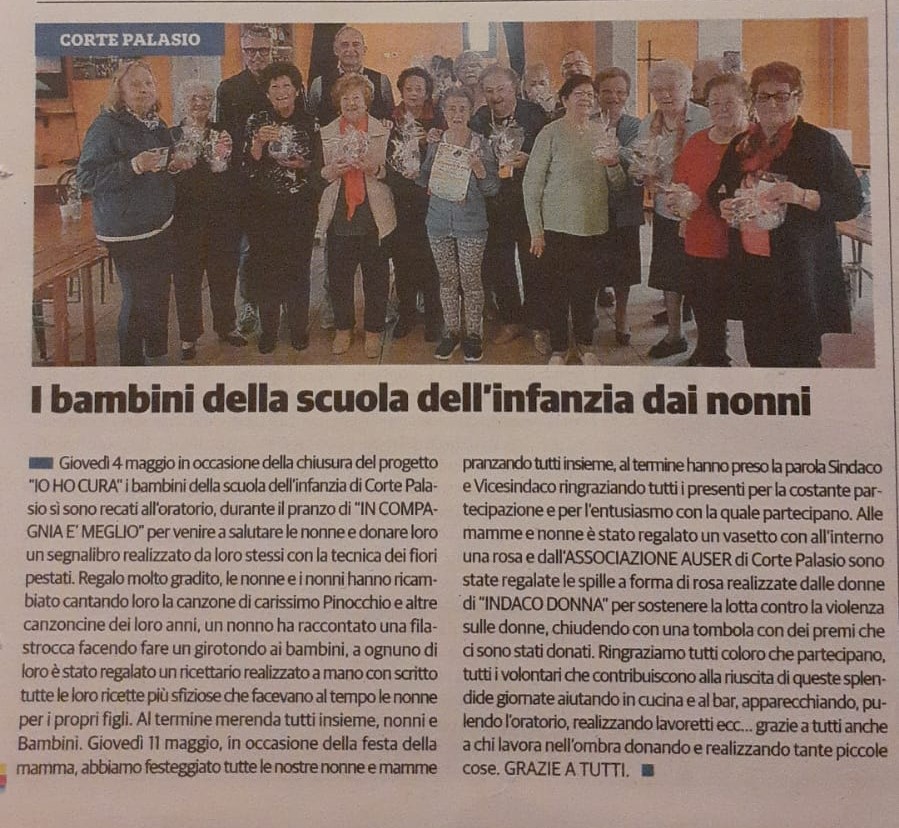 CORTE PALASIO

I bambini della scuola dell'infanzia dai nonni

Giovedì 4 maggio in occasione della chiusura del progetto "IO HO CURA" i bambini della scuola dell'infanzia di Corte Palasio si sono recati all'oratorio, durante il pranzo di "IN COMPAGNIA E' MEGLIO" per venire a salutare le nonne e donare loro un segnalibro realizzato da loro stessi con la tecnica dei fiori pestati. Regalo molto gradito, le nonne e i nonni hanno ricambiato cantando loro la canzone di carissimo Pinocchio e altre canzoncine dei loro anni, un nonno ha raccontato una filastrocca facendo fare un girotondo ai bambini, a ognuno di loro è stato regalato un ricettario realizzato a mano con scritto tutte le loro ricette più sfiziose che facevano al tempo le nonne per i propri figli. Al termine merenda tutti insieme, nonni e Bambini. Giovedì 11 maggio, in occasione della festa della mamma, abbiamo festeggiato tutte le nostre nonne e mamme pranzando tutti insieme, al termine hanno preso la parola Sindaco e Vicesindaco ringraziando tutti i presenti per la costante partecipazione e per l'entusiasmo con la quale partecipano. Alle mamme e nonne è stato regalato un vasetto con all'interno una rosa e dall'ASSOCIAZIONE AUSER di Corte Palasio sono state regalate le spille a forma di rosa realizzate dalle donne di "INDACO DONNA" per sostenere la lotta contro la violenza sulle donne, chiudendo con una tombola con dei premi che ci sono stati donati. Ringraziamo tutti coloro che partecipano, tutti i volontari che contribuiscono alla riuscita di queste splendide giornate aiutando in cucina e al bar, apparecchiando, pulendo l'oratorio, realizzando lavoretti ecc... grazie a tutti anche a chi lavora nell'ombra donando e realizzando tante piccole cose. GRAZIE A TUTTI.